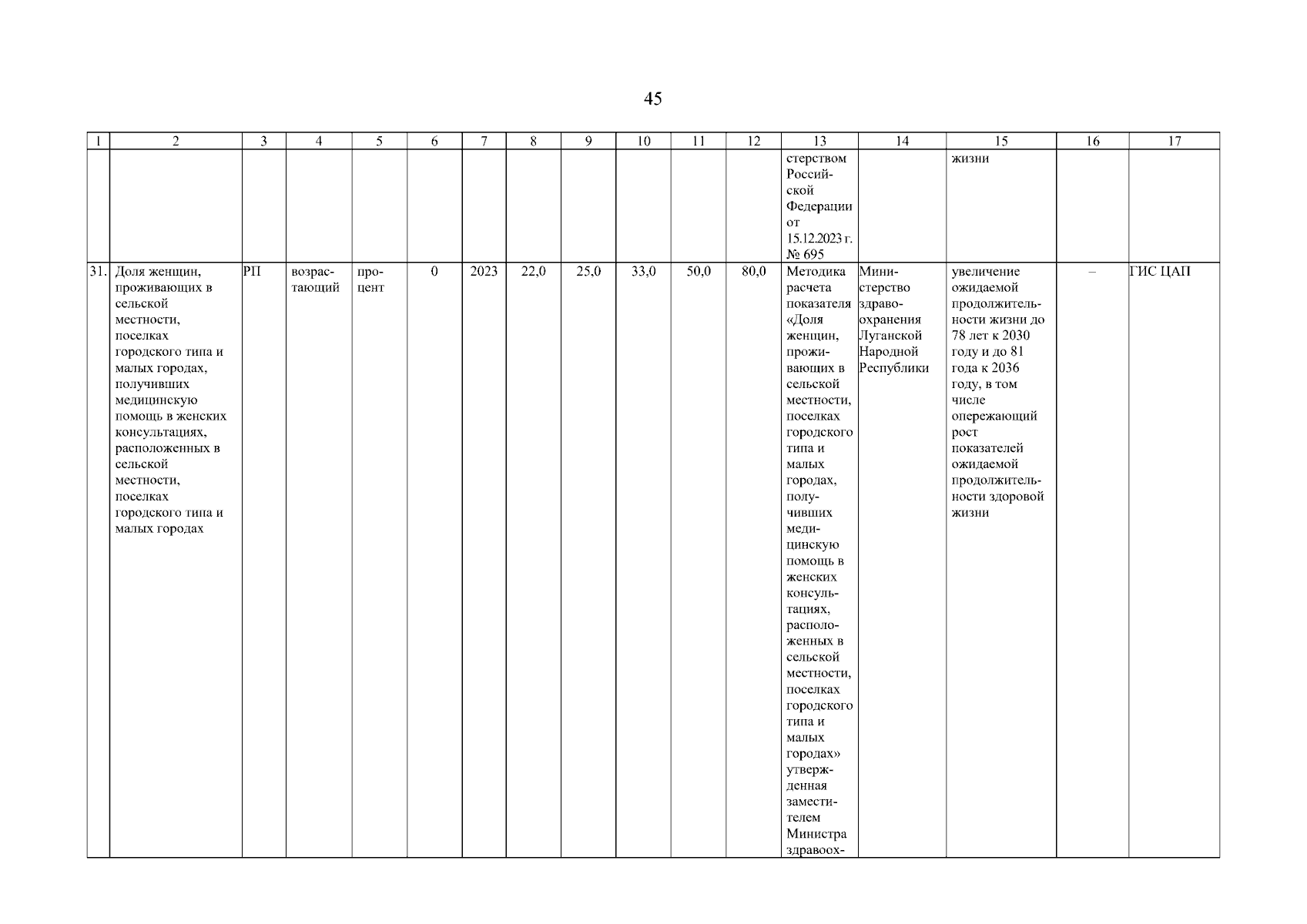 45

| 1 | 2 | 3 | 4 | 5 | 6 | 7 | 8 | 9 | 10 | 11 | 12 | 13 | 14 | 15 | 16 | 17 |
|---|---|---|---|---|---|---|---|---|---|---|---|---|---|---|---|---|
| | | | | | | | | | | | | стерством Российской Федерации от 15.12.2023 г. № 695 | | жизни | | |
| 31. | Доля женщин, проживающих в сельской местности, поселках городского типа и малых городах, получивших медицинскую помощь в женских консультациях, расположенных в сельской местности, поселках городского типа и малых городах | РП | возрастающий | процент | 0 | 2023 | 22,0 | 25,0 | 33,0 | 50,0 | 80,0 | Методика расчета показателя «Доля женщин, проживающих в сельской местности, поселках городского типа и малых городах, получивших медицинскую помощь в женских консультациях, расположенных в сельской местности, поселках городского типа и малых городах» утвержденная заместителем Министра здравоох- | Министерство здравоохранения Луганской Народной Республики | увеличение ожидаемой продолжительности жизни до 78 лет к 2030 году и до 81 года к 2036 году, в том числе опережающий рост показателей ожидаемой продолжительности здоровой жизни | – | ГИС ЦАП |